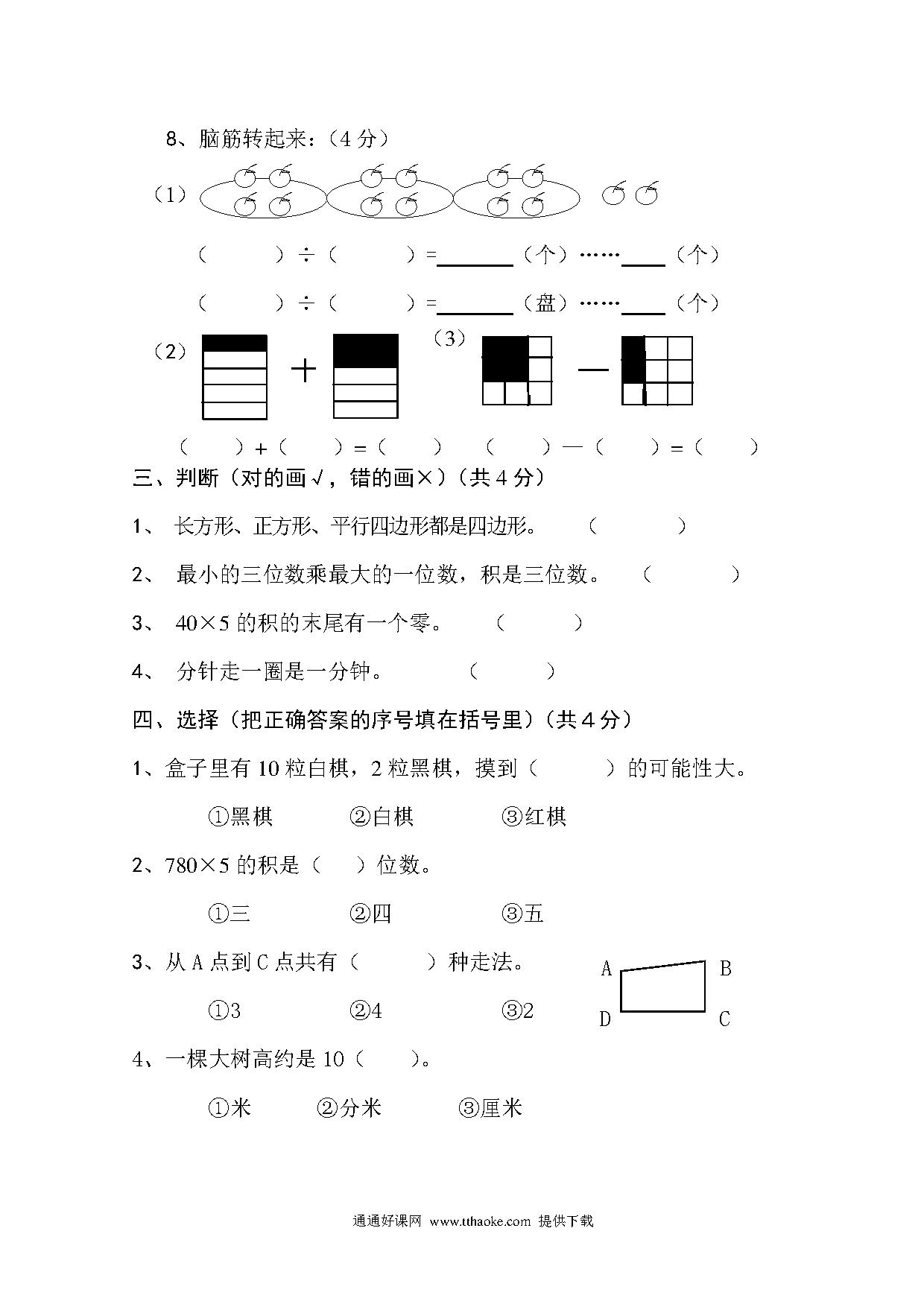 8、脑筋转起来：（4 分）

（1）

（　　）÷（　　）=______（个）……____（个）

（　　）÷（　　）=______（盘）……____（个）

（2）　　　　+　　　　（3）　　　　—

（　　）+（　　）=（　　）　（　　）—（　　）=（　　）

三、判断（对的画√，错的画×）（共 4 分）

1、 长方形、正方形、平行四边形都是四边形。　（　　）

2、 最小的三位数乘最大的一位数，积是三位数。　（　　）

3、 40×5 的积的末尾有一个零。　（　　）

4、 分针走一圈是一分钟。　（　　）

四、选择（把正确答案的序号填在括号里）（共 4 分）

1、盒子里有 10 粒白棋，2 粒黑棋，摸到（　　）的可能性大。

①黑棋　　②白棋　　③红棋

2、780×5 的积是（　）位数。

①三　　②四　　③五

3、从 A 点到 C 点共有（　　）种走法。

A　B

D　C

①3　　②4　　③2

4、一棵大树高约是 10（　）。

①米　　②分米　　③厘米

通通好课网 www.tthaoke.com 提供下载